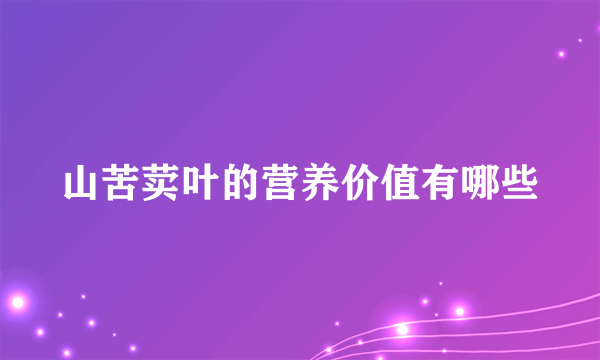 山苦荬叶的营养价值有哪些